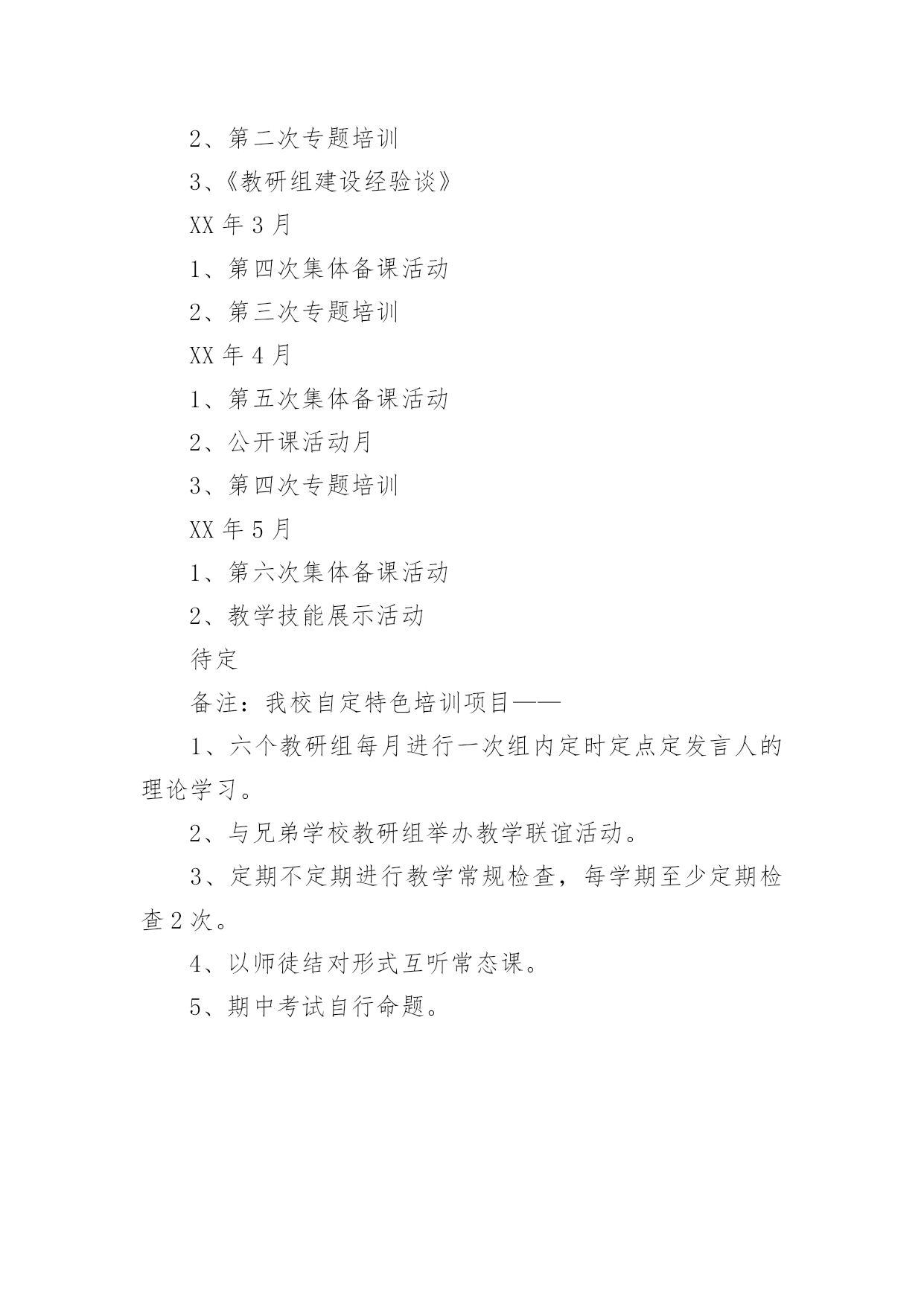 2、第二次专题培训

3、《教研组建设经验谈》

XX 年 3 月

1、第四次集体备课活动

2、第三次专题培训

XX 年 4 月

1、第五次集体备课活动

2、公开课活动月

3、第四次专题培训

XX 年 5 月

1、第六次集体备课活动

2、教学技能展示活动

待定

备注：我校自定特色培训项目——

1、六个教研组每月进行一次组内定时定点定发言人的理论学习。

2、与兄弟学校教研组举办教学联谊活动。

3、定期不定期进行教学常规检查，每学期至少定期检查 2 次。

4、以师徒结对形式互听常态课。

5、期中考试自行命题。